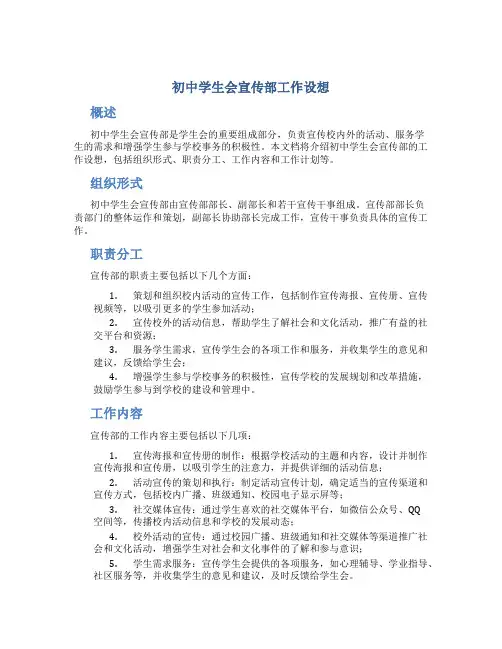 初中学生会宣传部工作设想

概述

初中学生会宣传部是学生会的重要组成部分，负责宣传校内外的活动、服务学生的需求和增强学生参与学校事务的积极性。本文档将介绍初中学生会宣传部的工作设想，包括组织形式、职责分工、工作内容和工作计划等。

组织形式

初中学生会宣传部由宣传部部长、副部长和若干宣传干事组成。宣传部部长负责部门的整体运作和策划，副部长协助部长完成工作，宣传干事负责具体的宣传工作。

职责分工

宣传部的职责主要包括以下几个方面：

1. 策划和组织校内活动的宣传工作，包括制作宣传海报、宣传册、宣传视频等，以吸引更多的学生参加活动；
2. 宣传校外的活动信息，帮助学生了解社会和文化活动，推广有益的社交平台和资源；
3. 服务学生需求，宣传学生会的各项工作和服务，并收集学生的意见和建议，反馈给学生会；
4. 增强学生参与学校事务的积极性，宣传学校的发展规划和改革措施，鼓励学生参与到学校的建设和管理中。

工作内容

宣传部的工作内容主要包括以下几项：

1. 宣传海报和宣传册的制作：根据学校活动的主题和内容，设计并制作宣传海报和宣传册，以吸引学生的注意力，并提供详细的活动信息；
2. 活动宣传的策划和执行：制定活动宣传计划，确定适当的宣传渠道和宣传方式，包括校内广播、班级通知、校园电子显示屏等；
3. 社交媒体宣传：通过学生喜欢的社交媒体平台，如微信公众号、QQ空间等，传播校内活动信息和学校的发展动态；
4. 校外活动的宣传：通过校园广播、班级通知和社交媒体等渠道推广社会和文化活动，增强学生对社会和文化事件的了解和参与意识；
5. 学生需求服务：宣传学生会提供的各项服务，如心理辅导、学业指导、社区服务等，并收集学生的意见和建议，及时反馈给学生会。